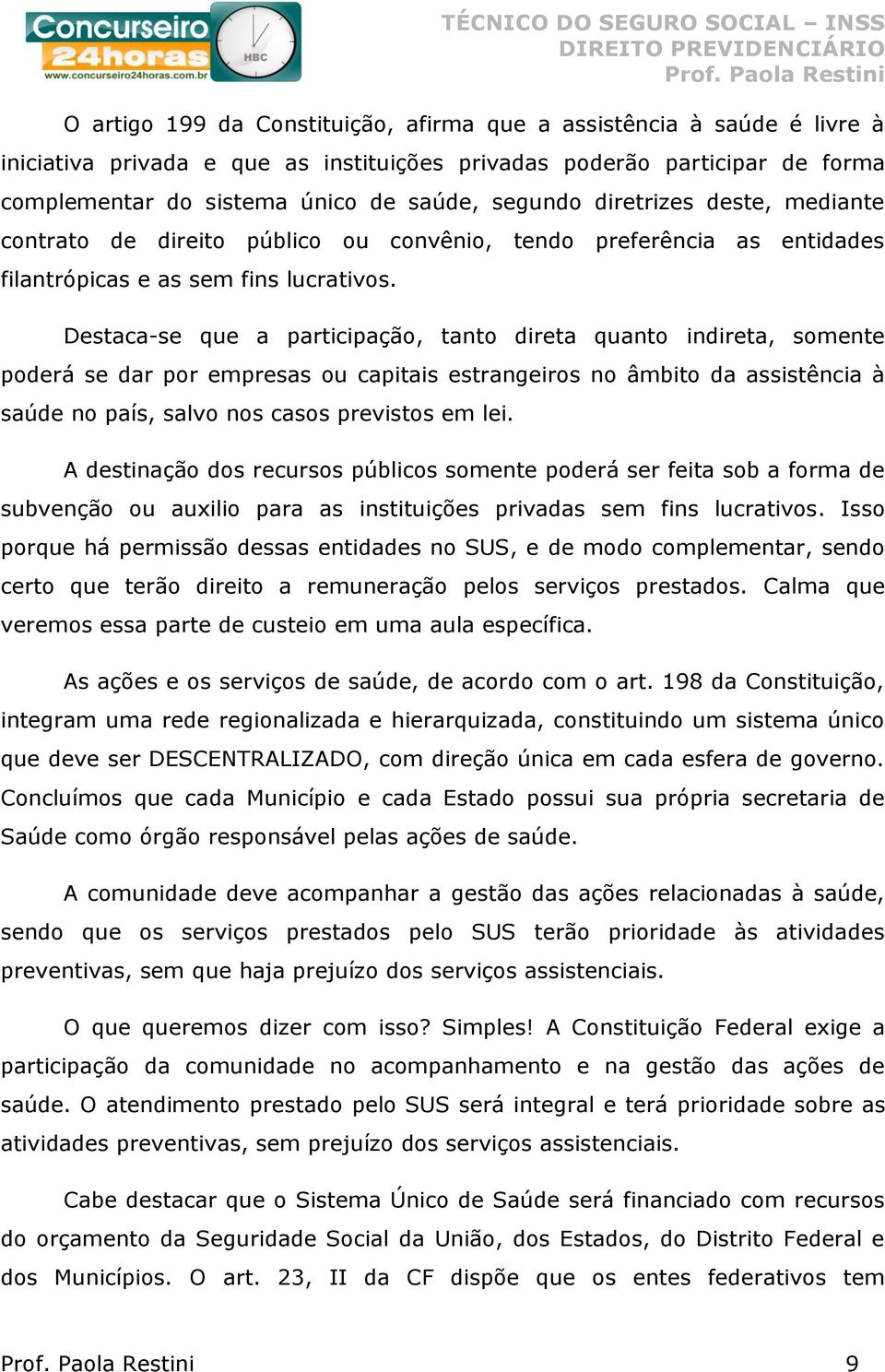 Concurseiro 24horas
www.concurseiro24horas.com.br
HBC

TÉCNICO DO SEGURO SOCIAL – INSS
DIREITO PREVIDENCIÁRIO
Prof. Paola Restini

O artigo 199 da Constituição, afirma que a assistência à saúde é livre à iniciativa privada e que as instituições privadas poderão participar de forma complementar do sistema único de saúde, segundo diretrizes deste, mediante contrato de direito público ou convênio, tendo preferência as entidades filantrópicas e as sem fins lucrativos.

Destaca-se que a participação, tanto direta quanto indireta, somente poderá se dar por empresas ou capitais estrangeiros no âmbito da assistência à saúde no país, salvo nos casos previstos em lei.

A destinação dos recursos públicos somente poderá ser feita sob a forma de subvenção ou auxilio para as instituições privadas sem fins lucrativos. Isso porque há permissão dessas entidades no SUS, e de modo complementar, sendo certo que terão direito a remuneração pelos serviços prestados. Calma que veremos essa parte de custeio em uma aula específica.

As ações e os serviços de saúde, de acordo com o art. 198 da Constituição, integram uma rede regionalizada e hierarquizada, constituindo um sistema único que deve ser DESCENTRALIZADO, com direção única em cada esfera de governo. Concluímos que cada Município e cada Estado possui sua própria secretaria de Saúde como órgão responsável pelas ações de saúde.

A comunidade deve acompanhar a gestão das ações relacionadas à saúde, sendo que os serviços prestados pelo SUS terão prioridade às atividades preventivas, sem que haja prejuízo dos serviços assistenciais.

O que queremos dizer com isso? Simples! A Constituição Federal exige a participação da comunidade no acompanhamento e na gestão das ações de saúde. O atendimento prestado pelo SUS será integral e terá prioridade sobre as atividades preventivas, sem prejuízo dos serviços assistenciais.

Cabe destacar que o Sistema Único de Saúde será financiado com recursos do orçamento da Seguridade Social da União, dos Estados, do Distrito Federal e dos Municípios. O art. 23, II da CF dispõe que os entes federativos tem

Prof. Paola Restini 9